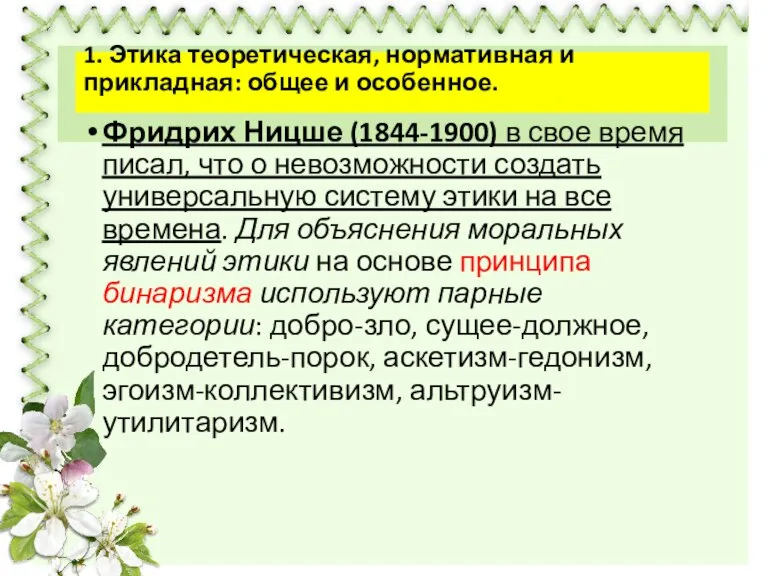 1. Этика теоретическая, нормативная и прикладная: общее и особенное.

• Фридрих Ницше (1844-1900) в свое время писал, что о невозможности создать универсальную систему этики на все времена. Для объяснения моральных явлений этики на основе принципа бинаризма используют парные категории: добро-зло, сущее-должное, добродетель-порок, аскетизм-гедонизм, эгоизм-коллективизм, альтруизм-утилитаризм.